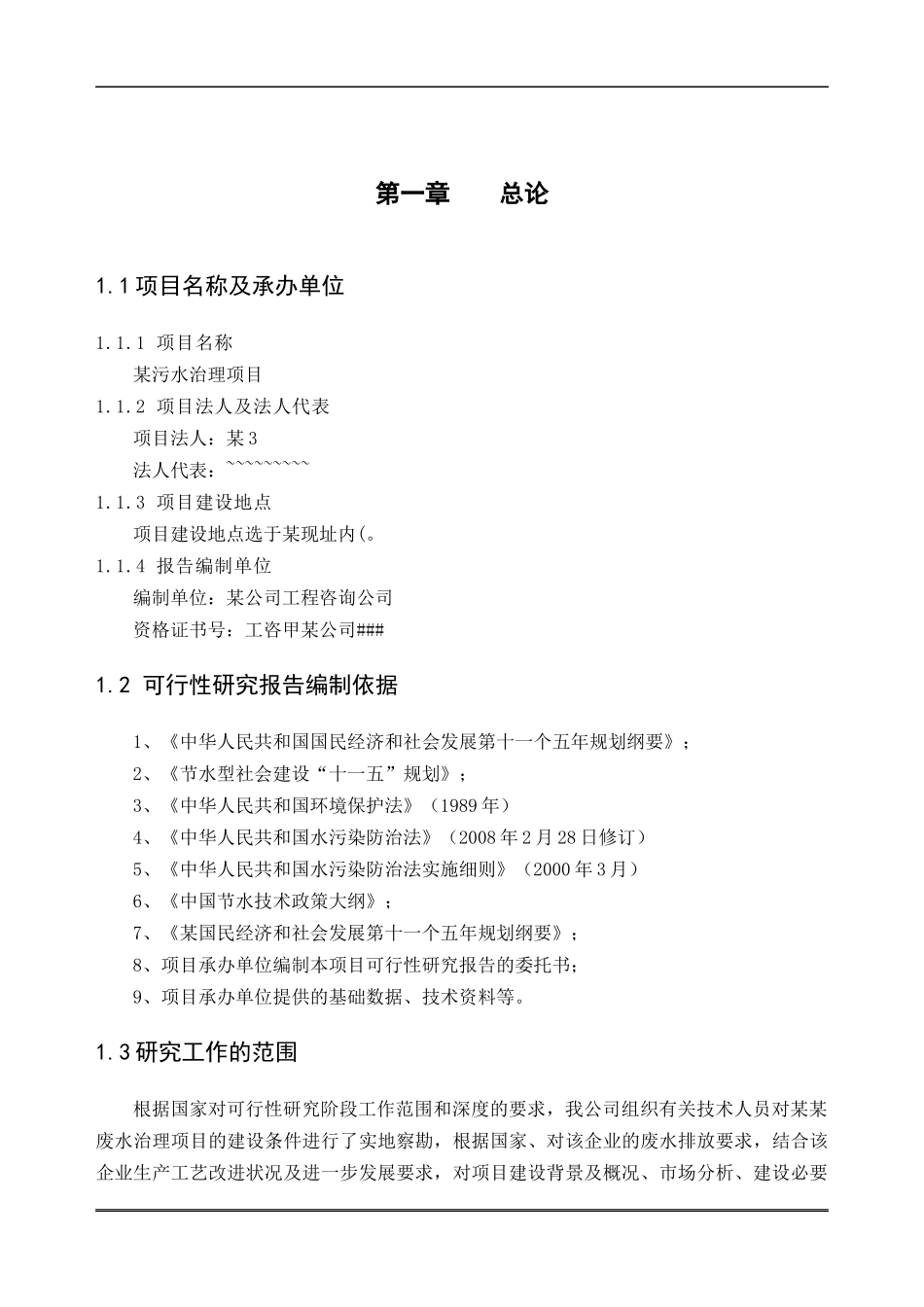 第一章　　总论

1.1 项目名称及承办单位

1.1.1 项目名称

某污水治理项目

1.1.2 项目法人及法人代表

项目法人：某 3

法人代表：~~~~~~~~~

1.1.3 项目建设地点

项目建设地点选于某现址内(。

1.1.4 报告编制单位

编制单位：某公司工程咨询公司

资格证书号：工咨甲某公司###

1.2 可行性研究报告编制依据

1、《中华人民共和国国民经济和社会发展第十一个五年规划纲要》；

2、《节水型社会建设“十一五”规划》；

3、《中华人民共和国环境保护法》（1989 年）

4、《中华人民共和国水污染防治法》（2008 年 2 月 28 日修订）

5、《中华人民共和国水污染防治法实施细则》（2000 年 3 月）

6、《中国节水技术政策大纲》；

7、《某国民经济和社会发展第十一个五年规划纲要》；

8、项目承办单位编制本项目可行性研究报告的委托书；

9、项目承办单位提供的基础数据、技术资料等。

1.3 研究工作的范围

根据国家对可行性研究阶段工作范围和深度的要求，我公司组织有关技术人员对某某废水治理项目的建设条件进行了实地察勘，根据国家、对该企业的废水排放要求，结合该企业生产工艺改进状况及进一步发展要求，对项目建设背景及概况、市场分析、建设必要